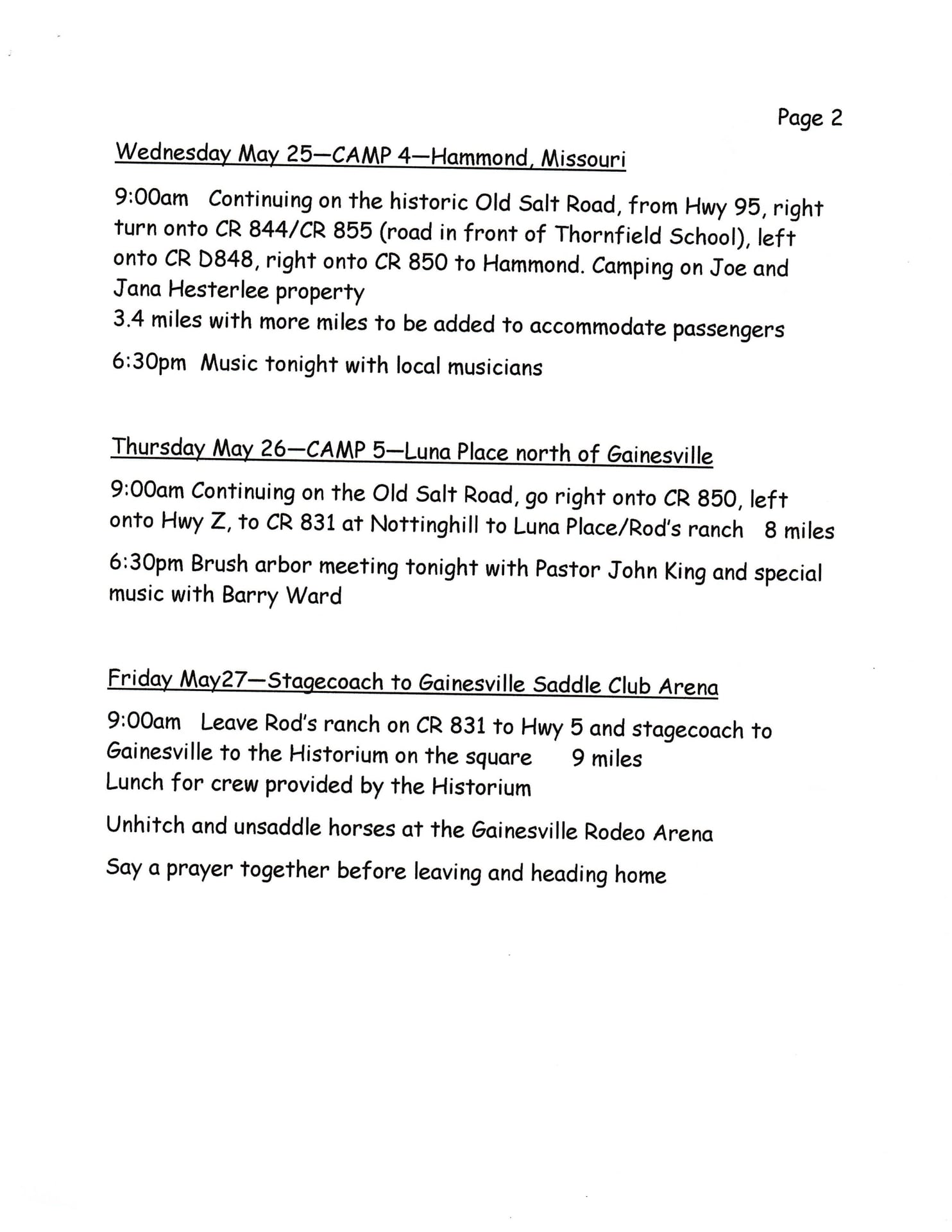 Page 2

Wednesday May 25—CAMP 4—Hammond, Missouri

9:00am Continuing on the historic Old Salt Road, from Hwy 95, right turn onto CR 844/CR 855 (road in front of Thornfield School), left onto CR D848, right onto CR 850 to Hammond. Camping on Joe and Jana Hesterlee property
3.4 miles with more miles to be added to accommodate passengers

6:30pm Music tonight with local musicians

Thursday May 26—CAMP 5—Luna Place north of Gainesville

9:00am Continuing on the Old Salt Road, go right onto CR 850, left onto Hwy Z, to CR 831 at Nottinghill to Luna Place/Rod's ranch 8 miles

6:30pm Brush arbor meeting tonight with Pastor John King and special music with Barry Ward

Friday May27—Stagecoach to Gainesville Saddle Club Arena

9:00am Leave Rod's ranch on CR 831 to Hwy 5 and stagecoach to Gainesville to the Historium on the square 9 miles
Lunch for crew provided by the Historium

Unhitch and unsaddle horses at the Gainesville Rodeo Arena

Say a prayer together before leaving and heading home